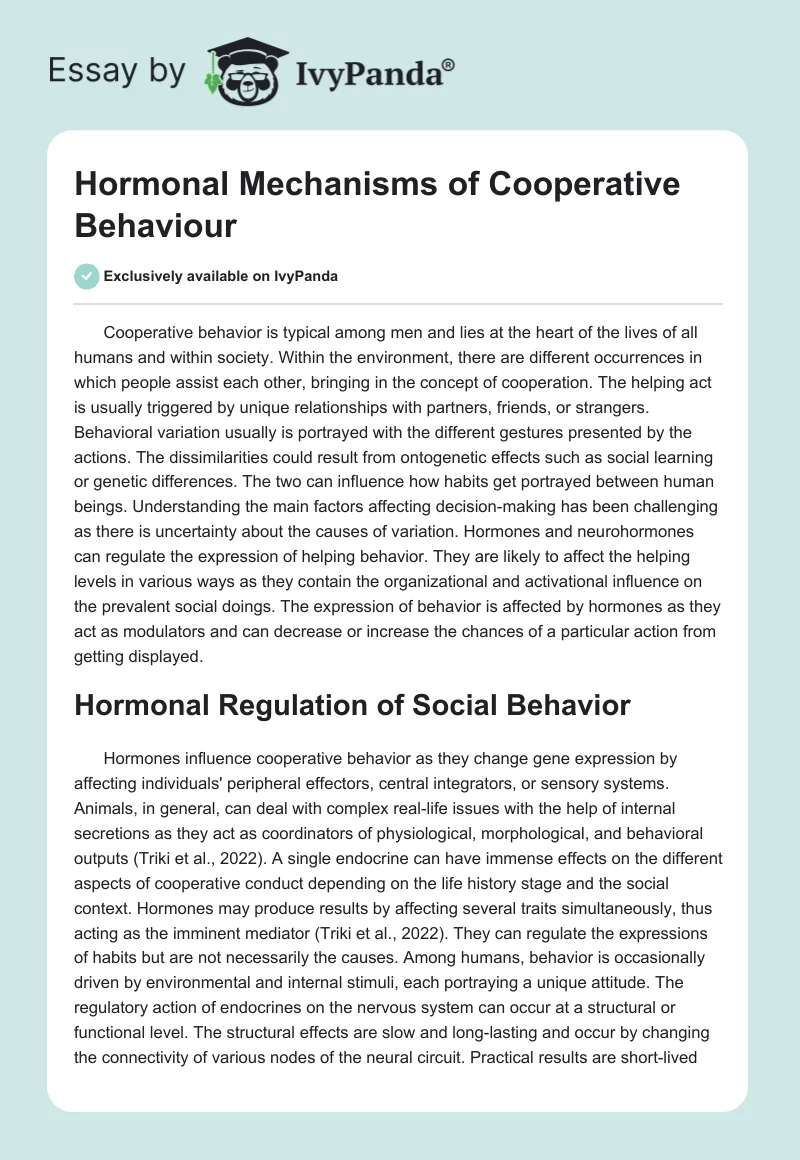 Essay by IvyPanda®

Hormonal Mechanisms of Cooperative Behaviour

Exclusively available on IvyPanda

Cooperative behavior is typical among men and lies at the heart of the lives of all humans and within society. Within the environment, there are different occurrences in which people assist each other, bringing in the concept of cooperation. The helping act is usually triggered by unique relationships with partners, friends, or strangers. Behavioral variation usually is portrayed with the different gestures presented by the actions. The dissimilarities could result from ontogenetic effects such as social learning or genetic differences. The two can influence how habits get portrayed between human beings. Understanding the main factors affecting decision-making has been challenging as there is uncertainty about the causes of variation. Hormones and neurohormones can regulate the expression of helping behavior. They are likely to affect the helping levels in various ways as they contain the organizational and activational influence on the prevalent social doings. The expression of behavior is affected by hormones as they act as modulators and can decrease or increase the chances of a particular action from getting displayed.

Hormonal Regulation of Social Behavior

Hormones influence cooperative behavior as they change gene expression by affecting individuals' peripheral effectors, central integrators, or sensory systems. Animals, in general, can deal with complex real-life issues with the help of internal secretions as they act as coordinators of physiological, morphological, and behavioral outputs (Triki et al., 2022). A single endocrine can have immense effects on the different aspects of cooperative conduct depending on the life history stage and the social context. Hormones may produce results by affecting several traits simultaneously, thus acting as the imminent mediator (Triki et al., 2022). They can regulate the expressions of habits but are not necessarily the causes. Among humans, behavior is occasionally driven by environmental and internal stimuli, each portraying a unique attitude. The regulatory action of endocrines on the nervous system can occur at a structural or functional level. The structural effects are slow and long-lasting and occur by changing the connectivity of various nodes of the neural circuit. Practical results are short-lived